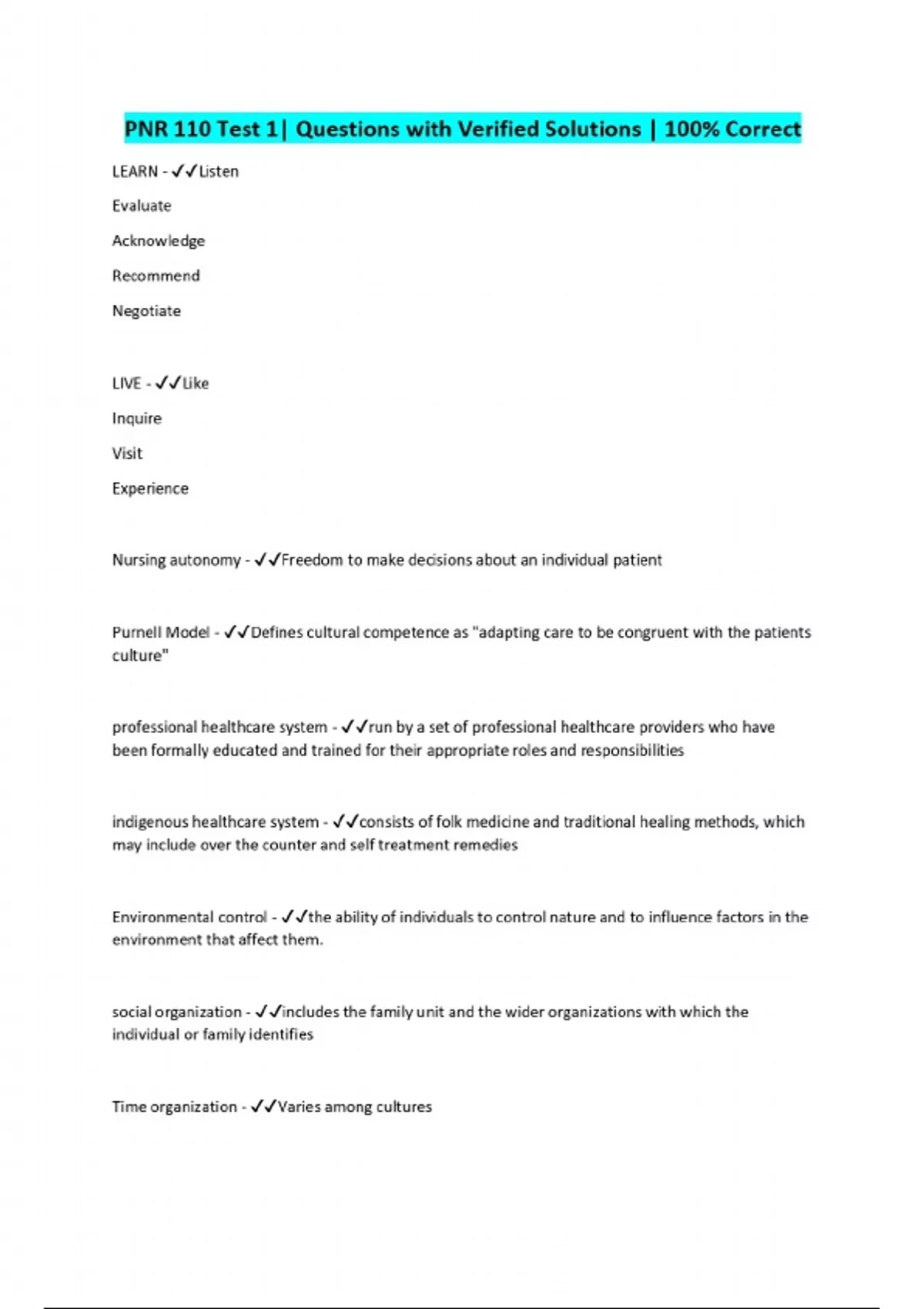 PNR 110 Test 1| Questions with Verified Solutions | 100% Correct

LEARN - ✓✓Listen

Evaluate

Acknowledge

Recommend

Negotiate

LIVE - ✓✓Like

Inquire

Visit

Experience

Nursing autonomy - ✓✓Freedom to make decisions about an individual patient

Purnell Model - ✓✓Defines cultural competence as "adapting care to be congruent with the patients culture"

professional healthcare system - ✓✓run by a set of professional healthcare providers who have been formally educated and trained for their appropriate roles and responsibilities

indigenous healthcare system - ✓✓consists of folk medicine and traditional healing methods, which may include over the counter and self treatment remedies

Environmental control - ✓✓the ability of individuals to control nature and to influence factors in the environment that affect them.

social organization - ✓✓includes the family unit and the wider organizations with which the individual or family identifies

Time organization - ✓✓Varies among cultures